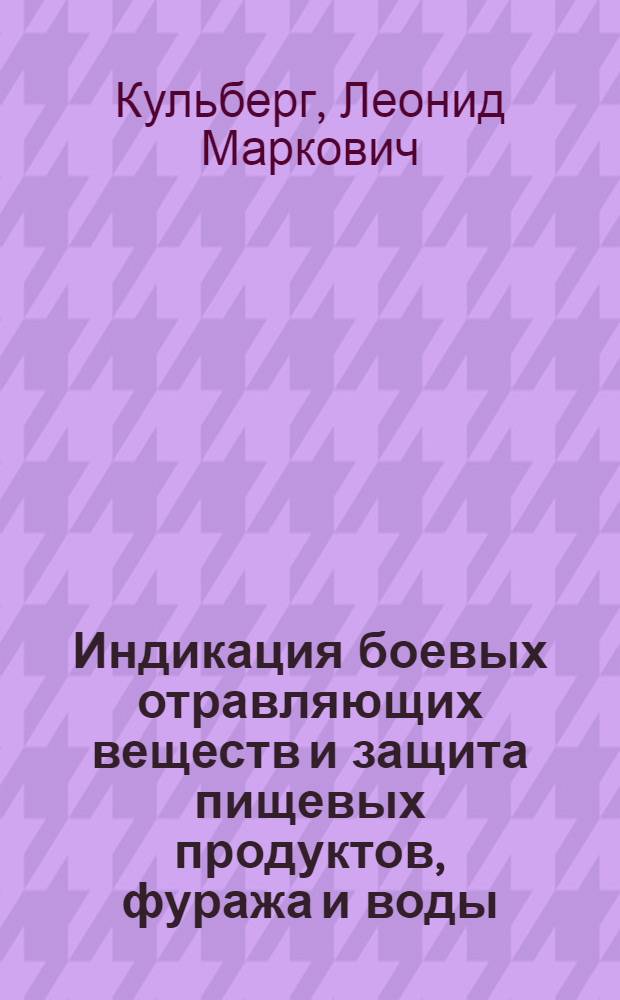 Кульберг, Леонид Маркович

Индикация боевых отравляющих веществ и защита пищевых продуктов, фуража и воды